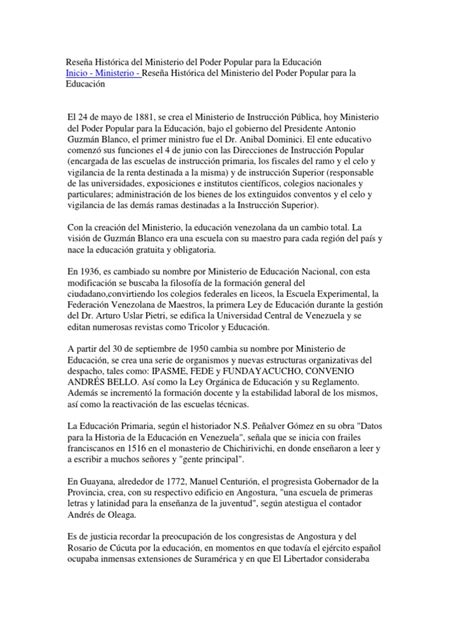 Reseña Histórica del Ministerio del Poder Popular para la Educación
Inicio - Ministerio - Reseña Histórica del Ministerio del Poder Popular para la Educación

El 24 de mayo de 1881, se crea el Ministerio de Instrucción Pública, hoy Ministerio del Poder Popular para la Educación, bajo el gobierno del Presidente Antonio Guzmán Blanco, el primer ministro fue el Dr. Anibal Dominici. El ente educativo comenzó sus funciones el 4 de junio con las Direcciones de Instrucción Popular (encargada de las escuelas de instrucción primaria, los fiscales del ramo y el celo y vigilancia de la renta destinada a la misma) y de instrucción Superior (responsable de las universidades, exposiciones e institutos científicos, colegios nacionales y particulares; administración de los bienes de los extinguidos conventos y el celo y vigilancia de las demás ramas destinadas a la Instrucción Superior).

Con la creación del Ministerio, la educación venezolana da un cambio total. La visión de Guzmán Blanco era una escuela con su maestro para cada región del país y nace la educación gratuita y obligatoria.

En 1936, es cambiado su nombre por Ministerio de Educación Nacional, con esta modificación se buscaba la filosofía de la formación general del ciudadano,convirtiendo los colegios federales en liceos, la Escuela Experimental, la Federación Venezolana de Maestros, la primera Ley de Educación durante la gestión del Dr. Arturo Uslar Pietri, se edifica la Universidad Central de Venezuela y se editan numerosas revistas como Tricolor y Educación.

A partir del 30 de septiembre de 1950 cambia su nombre por Ministerio de Educación, se crea una serie de organismos y nuevas estructuras organizativas del despacho, tales como: IPASME, FEDE y FUNDAYACUCHO, CONVENIO ANDRÉS BELLO. Así como la Ley Orgánica de Educación y su Reglamento. Además se incrementó la formación docente y la estabilidad laboral de los mismos, así como la reactivación de las escuelas técnicas.

La Educación Primaria, según el historiador N.S. Peñalver Gómez en su obra "Datos para la Historia de la Educación en Venezuela", señala que se inicia con frailes franciscanos en 1516 en el monasterio de Chichirivichi, en donde enseñaron a leer y a escribir a muchos señores y "gente principal".

En Guayana, alrededor de 1772, Manuel Centurión, el progresista Gobernador de la Provincia, crea, con su respectivo edificio en Angostura, "una escuela de primeras letras y latinidad para la enseñanza de la juventud", según atestigua el contador Andrés de Oleaga.

Es de justicia recordar la preocupación de los congresistas de Angostura y del Rosario de Cúcuta por la educación, en momentos en que todavía el ejército español ocupaba inmensas extensiones de Suramérica y en que El Libertador consideraba